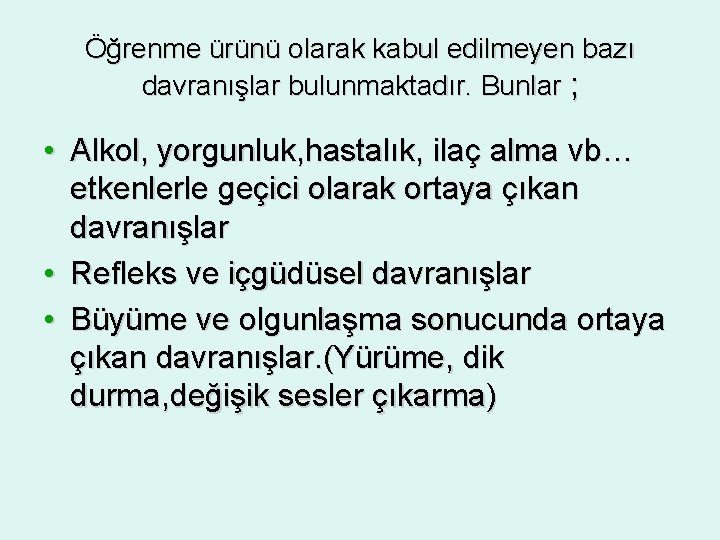 Öğrenme ürünü olarak kabul edilmeyen bazı davranışlar bulunmaktadır. Bunlar ;

• Alkol, yorgunluk,hastalık, ilaç alma vb… etkenlerle geçici olarak ortaya çıkan davranışlar
• Refleks ve içgüdüsel davranışlar
• Büyüme ve olgunlaşma sonucunda ortaya çıkan davranışlar.(Yürüme, dik durma,değişik sesler çıkarma)